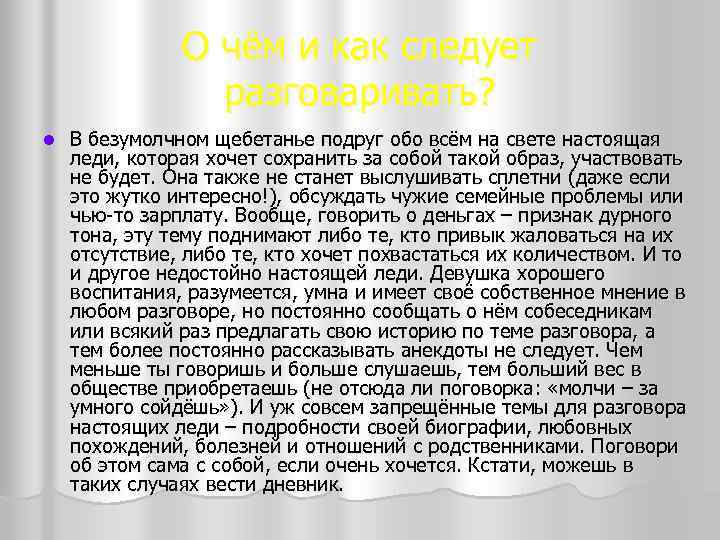 О чём и как следует разговаривать?

В безумолчном щебетанье подруг обо всём на свете настоящая леди, которая хочет сохранить за собой такой образ, участвовать не будет. Она также не станет выслушивать сплетни (даже если это жутко интересно!), обсуждать чужие семейные проблемы или чью-то зарплату. Вообще, говорить о деньгах – признак дурного тона, эту тему поднимают либо те, кто привык жаловаться на их отсутствие, либо те, кто хочет похвастаться их количеством. И то и другое недостойно настоящей леди. Девушка хорошего воспитания, разумеется, умна и имеет своё собственное мнение в любом разговоре, но постоянно сообщать о нём собеседникам или всякий раз предлагать свою историю по теме разговора, а тем более постоянно рассказывать анекдоты не следует. Чем меньше ты говоришь и больше слушаешь, тем больший вес в обществе приобретаешь (не отсюда ли поговорка: «молчи – за умного сойдёшь»). И уж совсем запрещённые темы для разговора настоящих леди – подробности своей биографии, любовных похождений, болезней и отношений с родственниками. Поговори об этом сама с собой, если очень хочется. Кстати, можешь в таких случаях вести дневник.